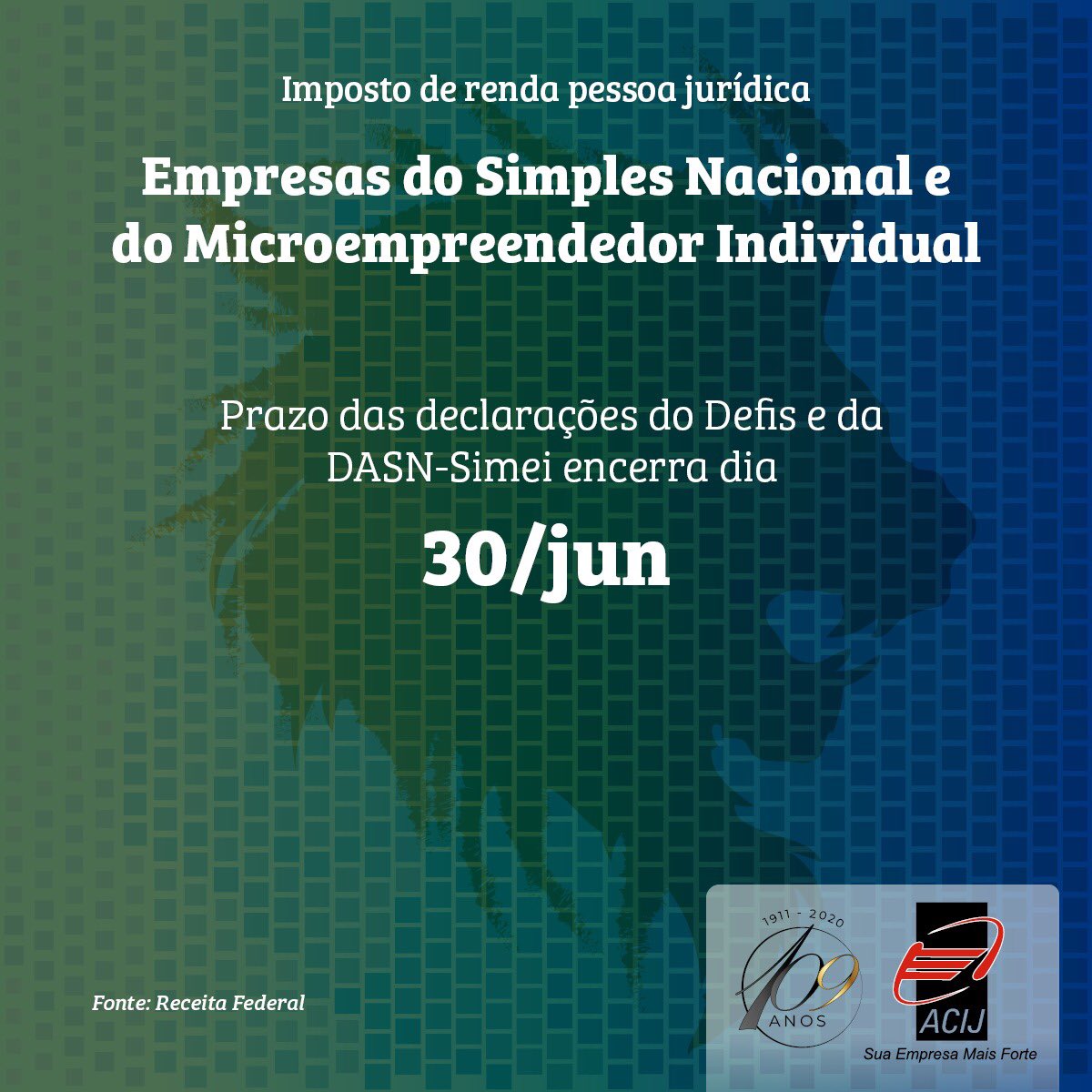 Imposto de renda pessoa jurídica

Empresas do Simples Nacional e do Microempreendedor Individual

Prazo das declarações do Defis e da DASN-Simei encerra dia

30/jun

Fonte: Receita Federal

1911 - 2020
109
ANOS

ACIJ
Sua Empresa Mais Forte